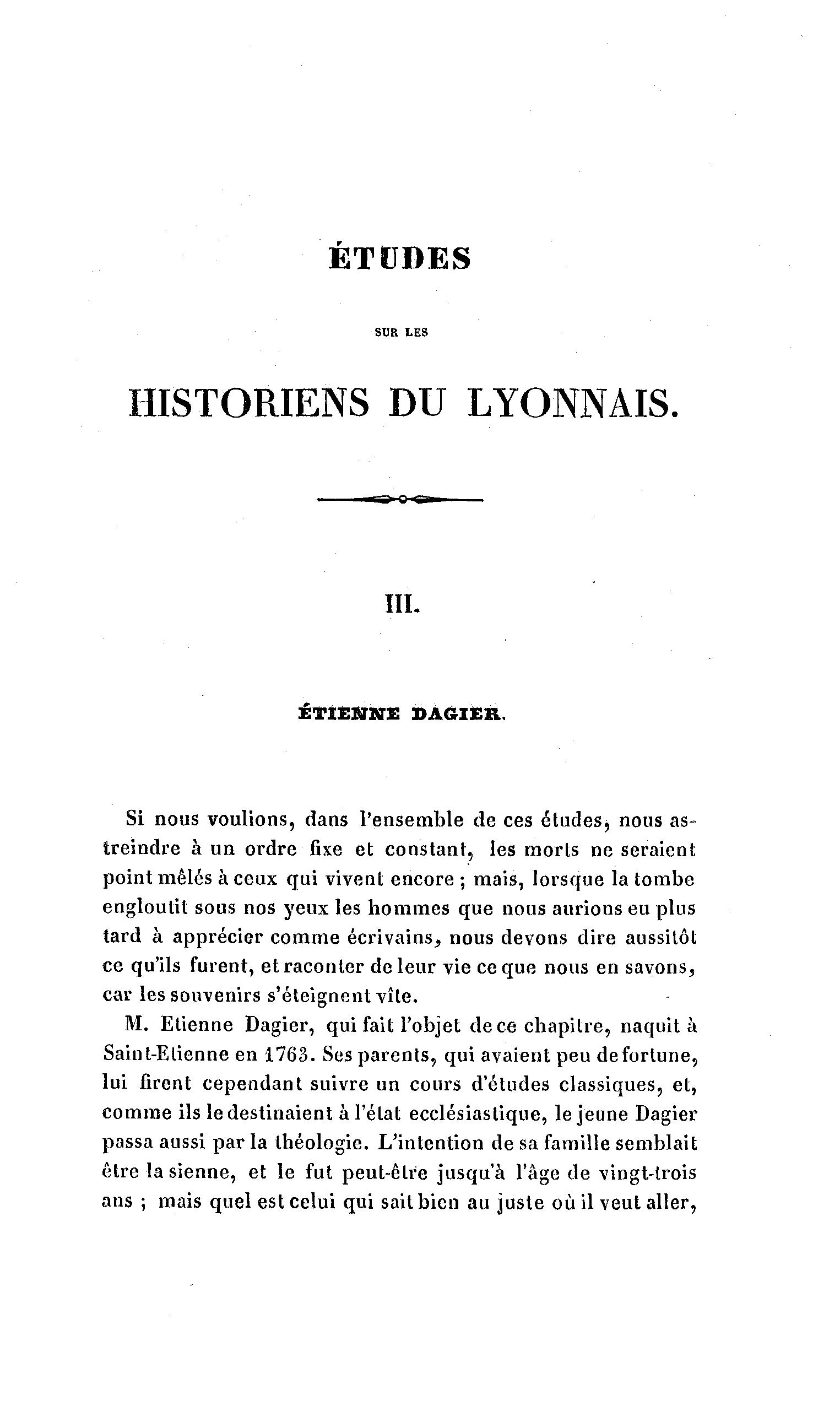 ÉTUDES

SUR LES

HISTORIENS DU LYONNAIS.

III.

ÉTIENNE DAGIER.

Si nous voulions, dans l'ensemble de ces études, nous astreindre à un ordre fixe et constant, les morts ne seraient point mêlés à ceux qui vivent encore ; mais, lorsque la tombe engloutit sous nos yeux les hommes que nous aurions eu plus tard à apprécier comme écrivains, nous devons dire aussitôt ce qu'ils furent, et raconter de leur vie ce que nous en savons, car les souvenirs s'éteignent vîte.

M. Etienne Dagier, qui fait l'objet de ce chapitre, naquit à Saint-Etienne en 1763. Ses parents, qui avaient peu de fortune, lui firent cependant suivre un cours d'études classiques, et, comme ils le destinaient à l'état ecclésiastique, le jeune Dagier passa aussi par la théologie. L'intention de sa famille semblait être la sienne, et le fut peut-être jusqu'à l'âge de vingt-trois ans ; mais quel est celui qui sait bien au juste où il veut aller,